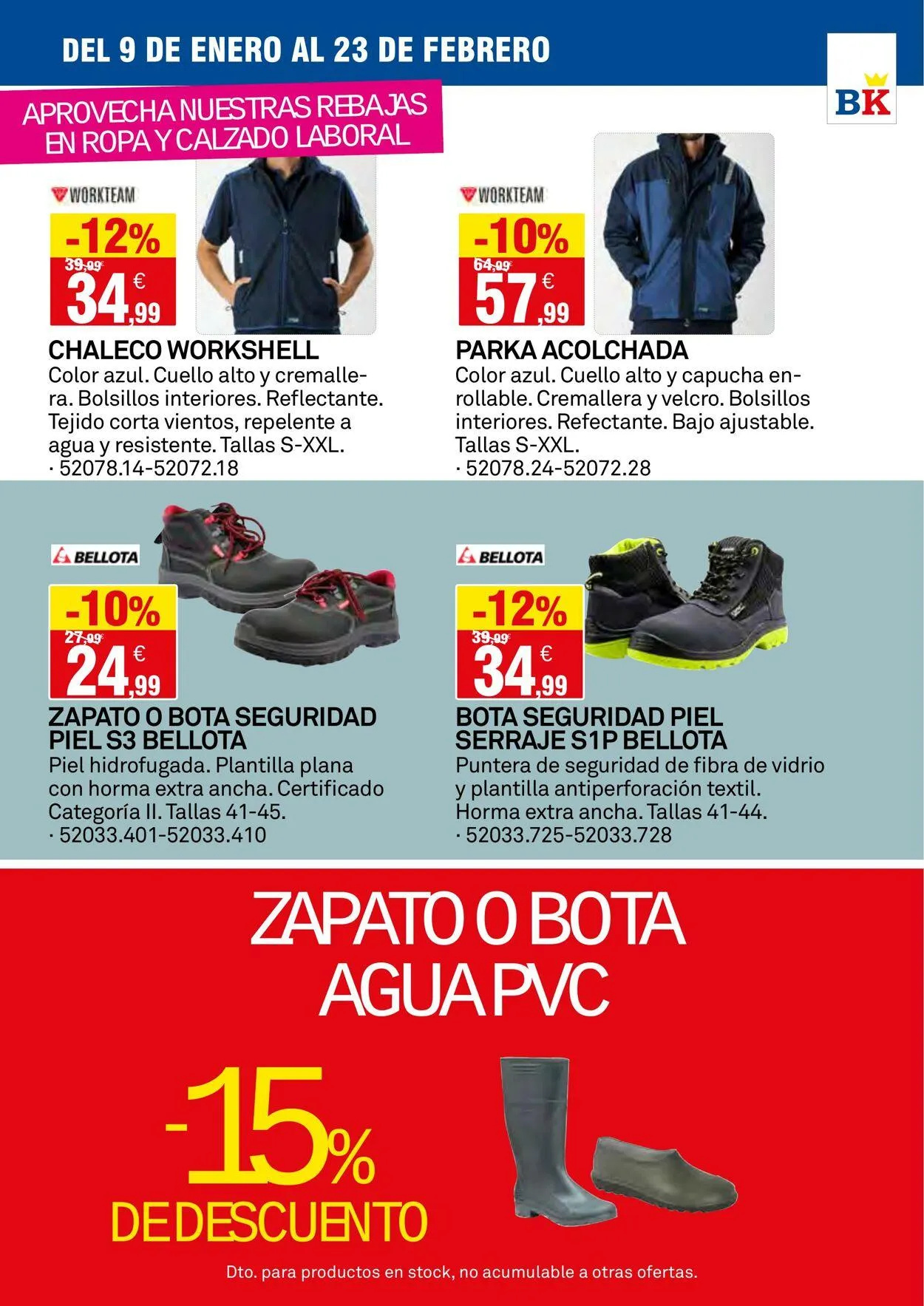 DEL 9 DE ENERO AL 23 DE FEBRERO

BK

APROVECHA NUESTRAS REBAJAS EN ROPA Y CALZADO LABORAL

WORKTEAM

-12%

39,99€

34,99 €

CHALECO WORKSHELL

Color azul. Cuello alto y cremallera. Bolsillos interiores. Reflectante. Tejido corta vientos, repelente a agua y resistente. Tallas S-XXL.
· 52078.14-52072.18

WORKTEAM

-10%

64,99€

57,99 €

PARKA ACOLCHADA

Color azul. Cuello alto y capucha enrollable. Cremallera y velcro. Bolsillos interiores. Refectante. Bajo ajustable. Tallas S-XXL.
· 52078.24-52072.28

BELLOTA

-10%

27,99€

24,99 €

ZAPATO O BOTA SEGURIDAD PIEL S3 BELLOTA

Piel hidrofugada. Plantilla plana con horma extra ancha. Certificado Categoría II. Tallas 41-45.
· 52033.401-52033.410

BELLOTA

-12%

39,99€

34,99 €

BOTA SEGURIDAD PIEL SERRAJE S1P BELLOTA

Puntera de seguridad de fibra de vidrio y plantilla antiperforación textil. Horma extra ancha. Tallas 41-44.
· 52033.725-52033.728

ZAPATO O BOTA AGUA PVC

-15% DE DESCUENTO

Dto. para productos en stock, no acumulable a otras ofertas.